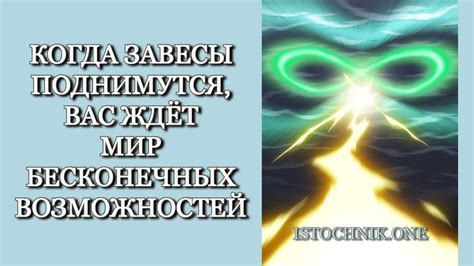 КОГДА ЗАВЕСЫ ПОДНИМУТСЯ, ВАС ЖДЁТ МИР БЕСКОНЕЧНЫХ ВОЗМОЖНОСТЕЙ

ISTOCHNIK.ONE